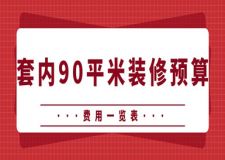 套内90平米装修预算

···费用一览表···